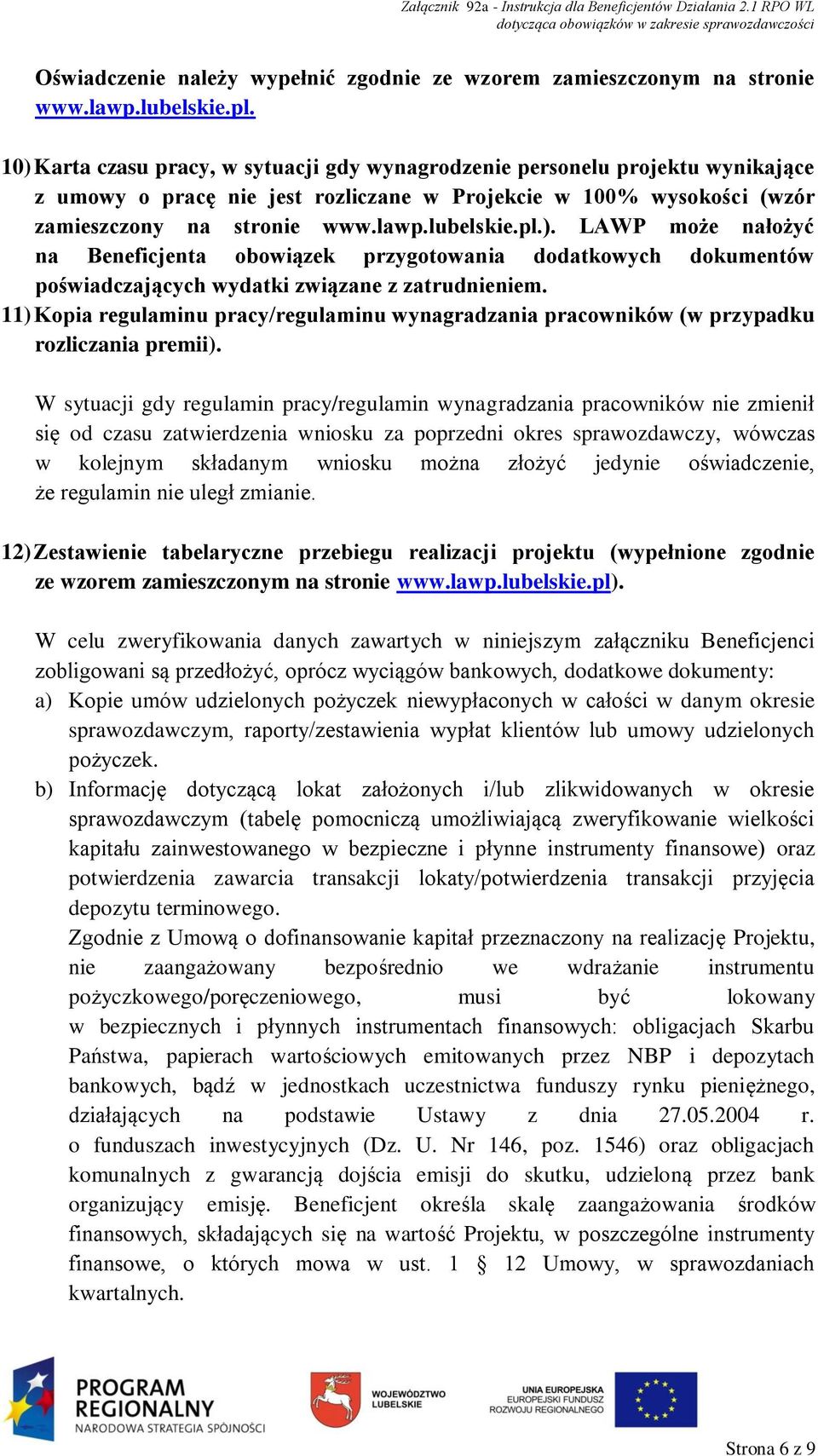 Załącznik 92a - Instrukcja dla Beneficjentów Działania 2.1 RPO WL
dotycząca obowiązków w zakresie sprawozdawczości

Oświadczenie należy wypełnić zgodnie ze wzorem zamieszczonym na stronie www.lawp.lubelskie.pl.

10) Karta czasu pracy, w sytuacji gdy wynagrodzenie personelu projektu wynikające z umowy o pracę nie jest rozliczane w Projekcie w 100% wysokości (wzór zamieszczony na stronie www.lawp.lubelskie.pl.). LAWP może nałożyć na Beneficjenta obowiązek przygotowania dodatkowych dokumentów poświadczających wydatki związane z zatrudnieniem.
11) Kopia regulaminu pracy/regulaminu wynagradzania pracowników (w przypadku rozliczania premii).

W sytuacji gdy regulamin pracy/regulamin wynagradzania pracowników nie zmienił się od czasu zatwierdzenia wniosku za poprzedni okres sprawozdawczy, wówczas w kolejnym składanym wniosku można złożyć jedynie oświadczenie, że regulamin nie uległ zmianie.

12) Zestawienie tabelaryczne przebiegu realizacji projektu (wypełnione zgodnie ze wzorem zamieszczonym na stronie www.lawp.lubelskie.pl).

W celu zweryfikowania danych zawartych w niniejszym załączniku Beneficjenci zobligowani są przedłożyć, oprócz wyciągów bankowych, dodatkowe dokumenty:
a) Kopie umów udzielonych pożyczek niewypłaconych w całości w danym okresie sprawozdawczym, raporty/zestawienia wypłat klientów lub umowy udzielonych pożyczek.
b) Informację dotyczącą lokat założonych i/lub zlikwidowanych w okresie sprawozdawczym (tabelę pomocniczą umożliwiającą zweryfikowanie wielkości kapitału zainwestowanego w bezpieczne i płynne instrumenty finansowe) oraz potwierdzenia zawarcia transakcji lokaty/potwierdzenia transakcji przyjęcia depozytu terminowego.
Zgodnie z Umową o dofinansowanie kapitał przeznaczony na realizację Projektu, nie zaangażowany bezpośrednio we wdrażanie instrumentu pożyczkowego/poręczeniowego, musi być lokowany w bezpiecznych i płynnych instrumentach finansowych: obligacjach Skarbu Państwa, papierach wartościowych emitowanych przez NBP i depozytach bankowych, bądź w jednostkach uczestnictwa funduszy rynku pieniężnego, działających na podstawie Ustawy z dnia 27.05.2004 r. o funduszach inwestycyjnych (Dz. U. Nr 146, poz. 1546) oraz obligacjach komunalnych z gwarancją dojścia emisji do skutku, udzieloną przez bank organizujący emisję. Beneficjent określa skalę zaangażowania środków finansowych, składających się na wartość Projektu, w poszczególne instrumenty finansowe, o których mowa w ust. 1 § 12 Umowy, w sprawozdaniach kwartalnych.

PROGRAM REGIONALNY
NARODOWA STRATEGIA SPÓJNOŚCI
WOJEWÓDZTWO LUBELSKIE
UNIA EUROPEJSKA
EUROPEJSKI FUNDUSZ ROZWOJU REGIONALNEGO

Strona 6 z 9